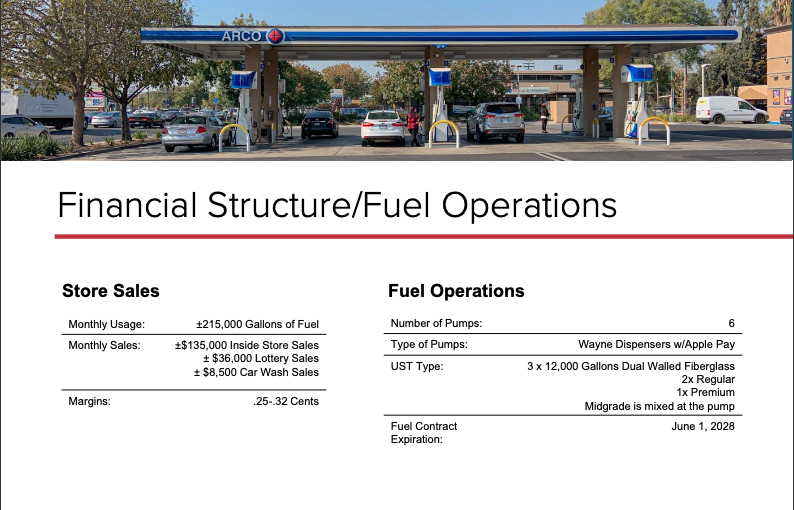 ARCO

Financial Structure/Fuel Operations

Store Sales

Monthly Usage: ±215,000 Gallons of Fuel

Monthly Sales: ±$135,000 Inside Store Sales
± $36,000 Lottery Sales
± $8,500 Car Wash Sales

Margins: .25-.32 Cents

Fuel Operations

Number of Pumps: 6

Type of Pumps: Wayne Dispensers w/Apple Pay

UST Type: 3 x 12,000 Gallons Dual Walled Fiberglass
2x Regular
1x Premium
Midgrade is mixed at the pump

Fuel Contract Expiration: June 1, 2028